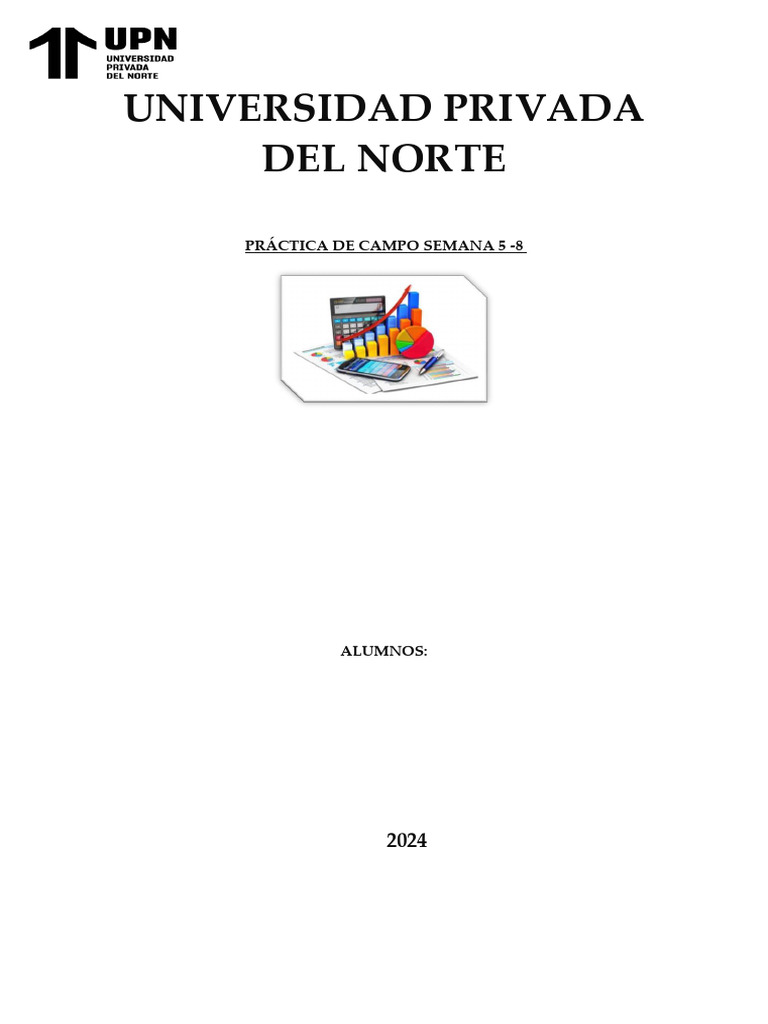 UPN
UNIVERSIDAD
PRIVADA
DEL NORTE

UNIVERSIDAD PRIVADA DEL NORTE

PRÁCTICA DE CAMPO SEMANA 5 -8

ALUMNOS:

2024